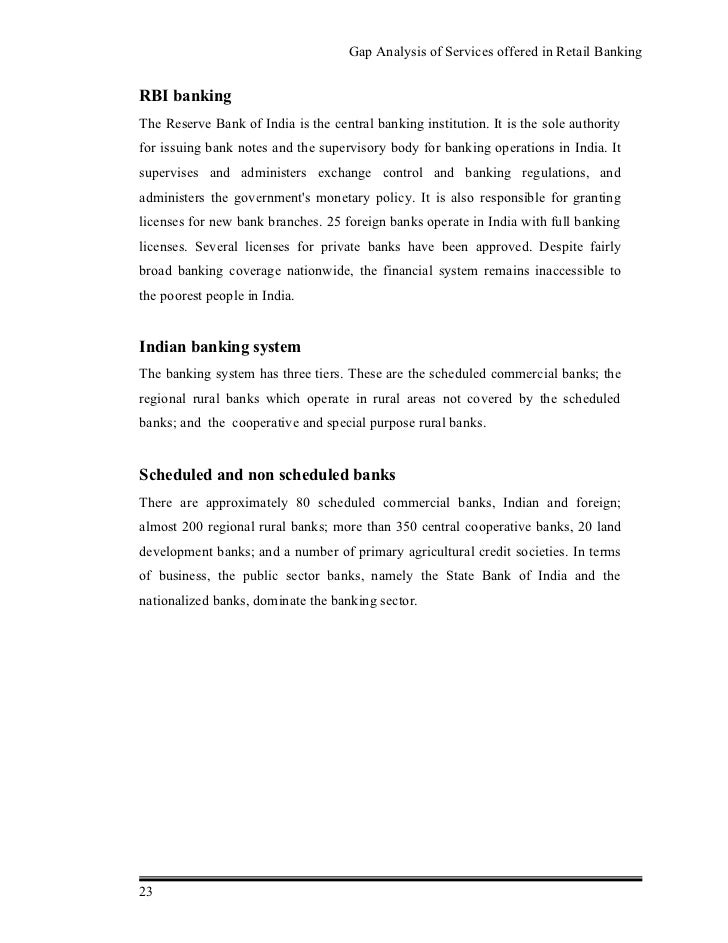 Gap Analysis of Services offered in Retail Banking

RBI banking

The Reserve Bank of India is the central banking institution. It is the sole authority for issuing bank notes and the supervisory body for banking operations in India. It supervises and administers exchange control and banking regulations, and administers the government's monetary policy. It is also responsible for granting licenses for new bank branches. 25 foreign banks operate in India with full banking licenses. Several licenses for private banks have been approved. Despite fairly broad banking coverage nationwide, the financial system remains inaccessible to the poorest people in India.

Indian banking system

The banking system has three tiers. These are the scheduled commercial banks; the regional rural banks which operate in rural areas not covered by the scheduled banks; and the cooperative and special purpose rural banks.

Scheduled and non scheduled banks

There are approximately 80 scheduled commercial banks, Indian and foreign; almost 200 regional rural banks; more than 350 central cooperative banks, 20 land development banks; and a number of primary agricultural credit societies. In terms of business, the public sector banks, namely the State Bank of India and the nationalized banks, dominate the banking sector.

23